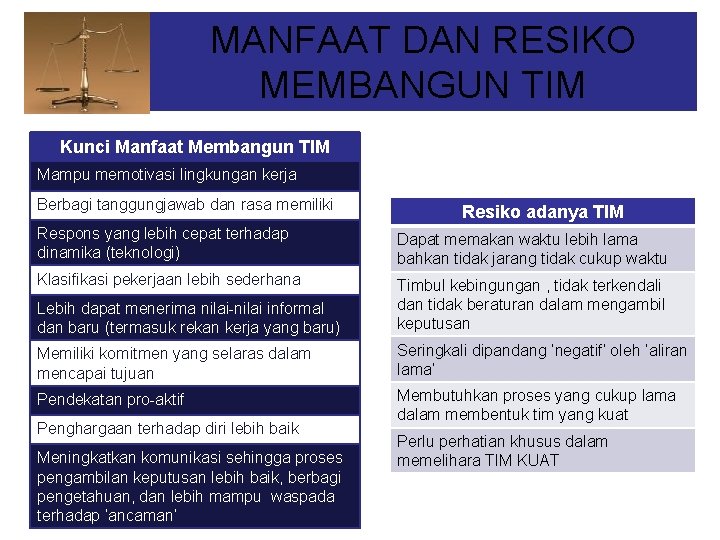 MANFAAT DAN RESIKO MEMBANGUN TIM

| Kunci Manfaat Membangun TIM |
|---|
| Mampu memotivasi lingkungan kerja |
| Berbagi tanggungjawab dan rasa memiliki |
| Respons yang lebih cepat terhadap dinamika (teknologi) |
| Klasifikasi pekerjaan lebih sederhana |
| Lebih dapat menerima nilai-nilai informal dan baru (termasuk rekan kerja yang baru) |
| Memiliki komitmen yang selaras dalam mencapai tujuan |
| Pendekatan pro-aktif |
| Penghargaan terhadap diri lebih baik |
| Meningkatkan komunikasi sehingga proses pengambilan keputusan lebih baik, berbagi pengetahuan, dan lebih mampu waspada terhadap 'ancaman' |

| Resiko adanya TIM |
|---|
| Dapat memakan waktu lebih lama bahkan tidak jarang tidak cukup waktu |
| Timbul kebingungan , tidak terkendali dan tidak beraturan dalam mengambil keputusan |
| Seringkali dipandang 'negatif' oleh 'aliran lama' |
| Membutuhkan proses yang cukup lama dalam membentuk tim yang kuat |
| Perlu perhatian khusus dalam memelihara TIM KUAT |